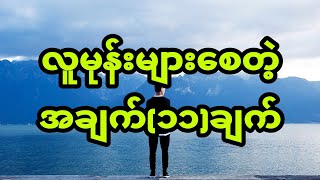 လူမုန်းများစေတဲ့
အချက်(၁၁)ချက်